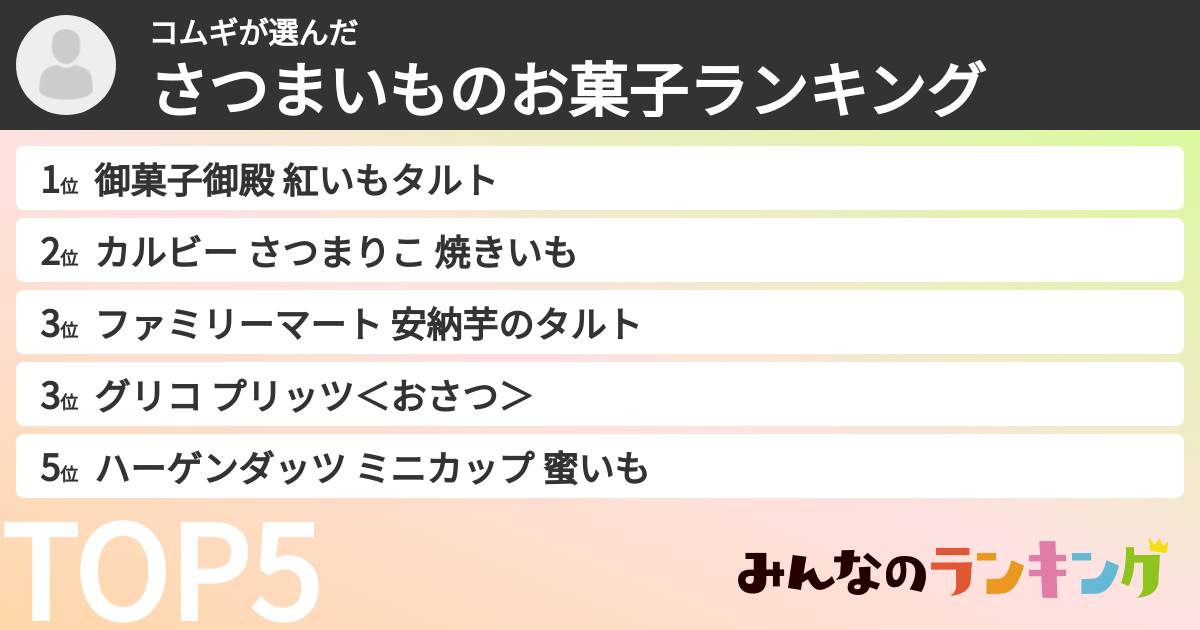 コムギが選んだ
さつまいものお菓子ランキング

1位 御菓子御殿 紅いもタルト
2位 カルビー さつまりこ 焼きいも
3位 ファミリーマート 安納芋のタルト
3位 グリコ プリッツ＜おさつ＞
5位 ハーゲンダッツ ミニカップ 蜜いも

TOP5

みんなのランキング